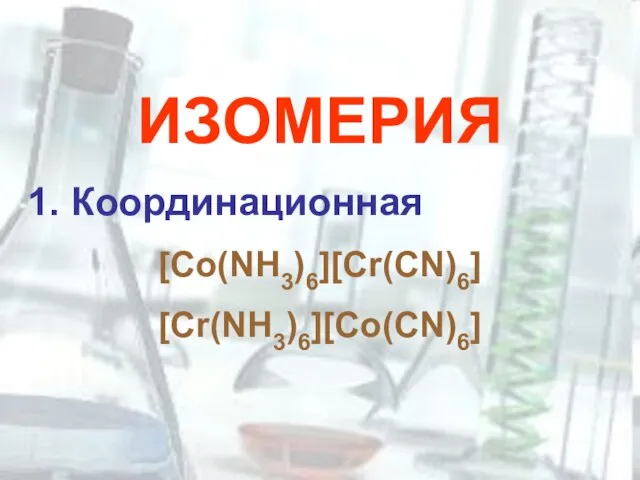 ИЗОМЕРИЯ

1. Координационная

$[Co(NH_3)_6][Cr(CN)_6]$

$[Cr(NH_3)_6][Co(CN)_6]$